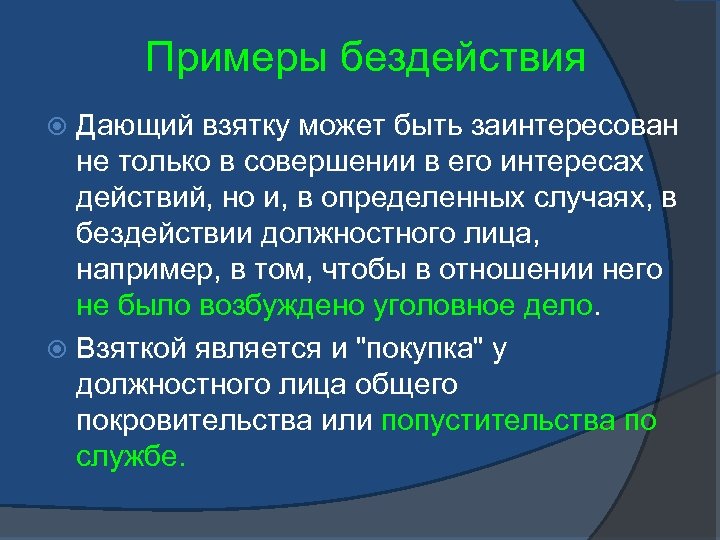 Примеры бездействия

Дающий взятку может быть заинтересован не только в совершении в его интересах действий, но и, в определенных случаях, в бездействии должностного лица, например, в том, чтобы в отношении него не было возбуждено уголовное дело.

Взяткой является и "покупка" у должностного лица общего покровительства или попустительства по службе.